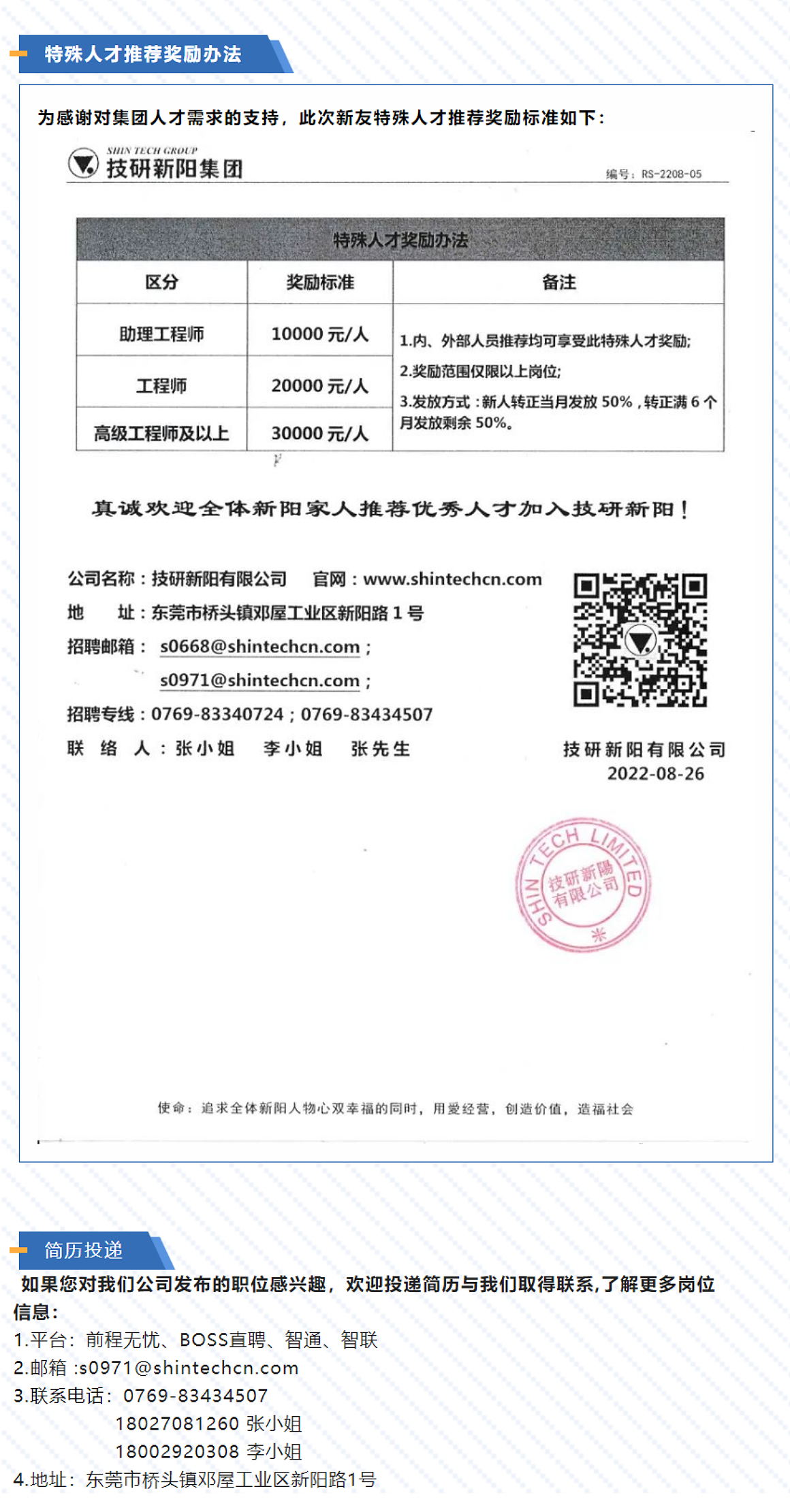 特殊人才推荐奖励办法

为感谢对集团人才需求的支持，此次新友特殊人才推荐奖励标准如下：

SHIN TECH GROUP
技研新阳集团

编号：RS-2208-05

特殊人才奖励办法

| 区分 | 奖励标准 | 备注 |
|---|---|---|
| 助理工程师 | 10000 元/人 | 1.内、外部人员推荐均可享受此特殊人才奖励; 2.奖励范围仅限以上岗位; 3.发放方式：新人转正当月发放 50%，转正满 6 个月发放剩余 50%。 |
| 工程师 | 20000 元/人 | |
| 高级工程师及以上 | 30000 元/人 | |

真诚欢迎全体新阳家人推荐优秀人才加入技研新阳！

公司名称：技研新阳有限公司 官网：www.shintechcn.com
地 址：东莞市桥头镇邓屋工业区新阳路 1 号
招聘邮箱： s0668@shintechcn.com；
s0971@shintechcn.com；
招聘专线：0769-83340724；0769-83434507
联 络 人：张小姐 李小姐 张先生

技研新阳有限公司
2022-08-26

SHIN TECH LIMITED 技研新陽有限公司

使命：追求全体新阳人物心双幸福的同时，用爱经营，创造价值，造福社会

简历投递

如果您对我们公司发布的职位感兴趣，欢迎投递简历与我们取得联系,了解更多岗位信息：
1.平台：前程无忧、BOSS直聘、智通、智联
2.邮箱 :s0971@shintechcn.com
3.联系电话：0769-83434507
18027081260 张小姐
18002920308 李小姐
4.地址：东莞市桥头镇邓屋工业区新阳路1号